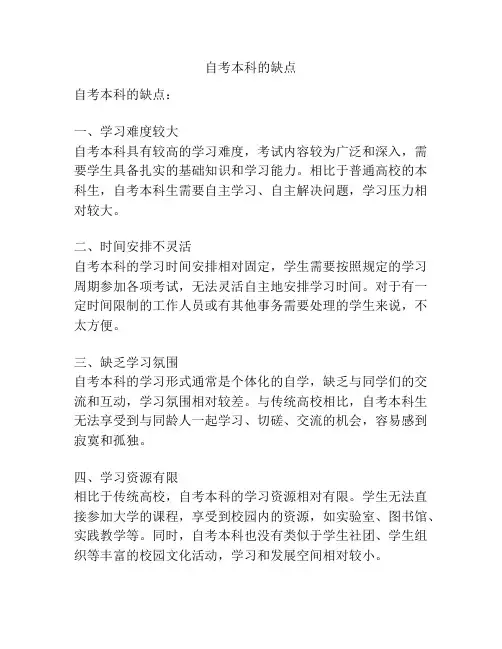 自考本科的缺点

自考本科的缺点：

一、学习难度较大
自考本科具有较高的学习难度，考试内容较为广泛和深入，需要学生具备扎实的基础知识和学习能力。相比于普通高校的本科生，自考本科生需要自主学习、自主解决问题，学习压力相对较大。

二、时间安排不灵活
自考本科的学习时间安排相对固定，学生需要按照规定的学习周期参加各项考试，无法灵活自主地安排学习时间。对于有一定时间限制的工作人员或有其他事务需要处理的学生来说，不太方便。

三、缺乏学习氛围
自考本科的学习形式通常是个体化的自学，缺乏与同学们的交流和互动，学习氛围相对较差。与传统高校相比，自考本科生无法享受到与同龄人一起学习、切磋、交流的机会，容易感到寂寞和孤独。

四、学习资源有限
相比于传统高校，自考本科的学习资源相对有限。学生无法直接参加大学的课程，享受到校园内的资源，如实验室、图书馆、实践教学等。同时，自考本科也没有类似于学生社团、学生组织等丰富的校园文化活动，学习和发展空间相对较小。